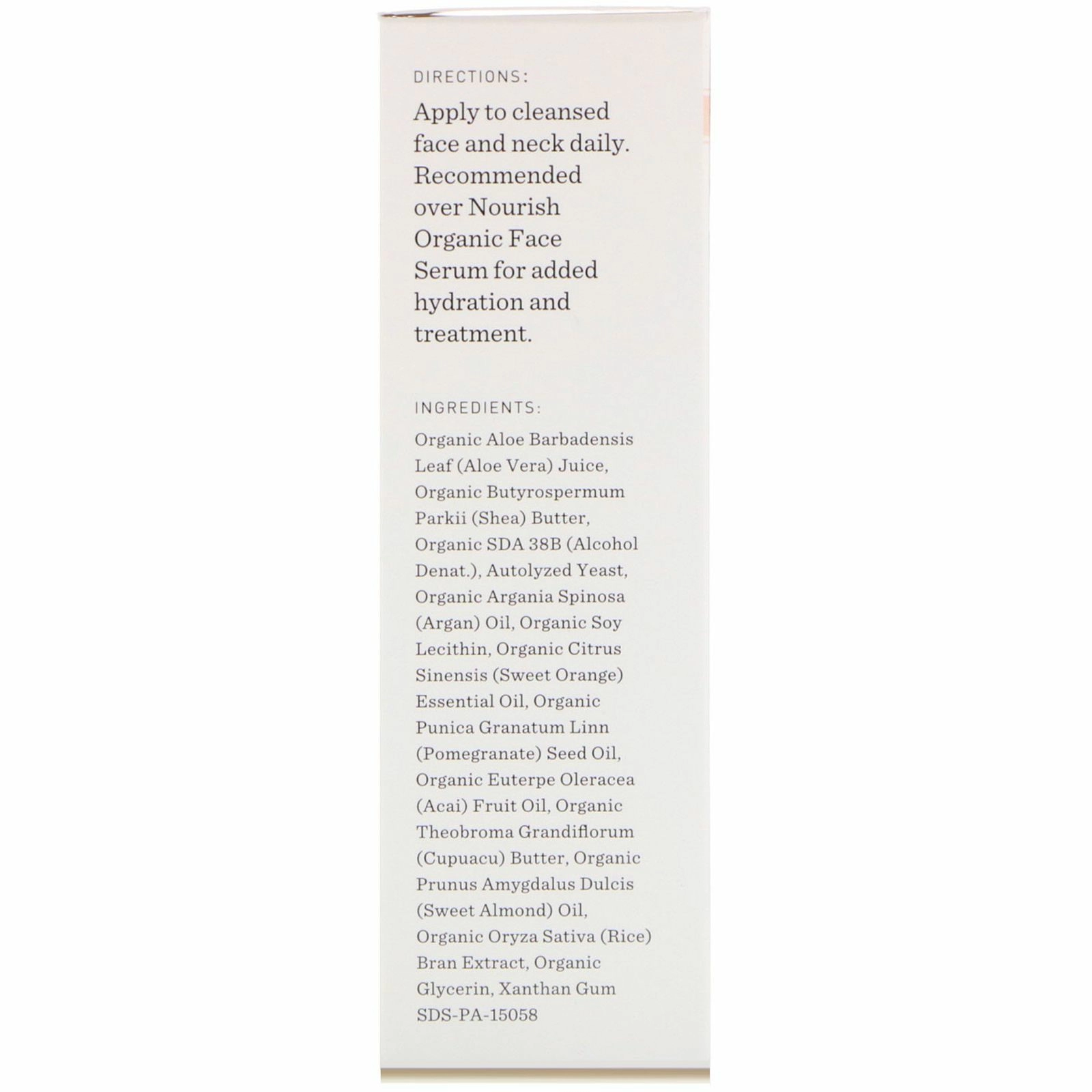 DIRECTIONS:

Apply to cleansed face and neck daily. Recommended over Nourish Organic Face Serum for added hydration and treatment.

INGREDIENTS:

Organic Aloe Barbadensis Leaf (Aloe Vera) Juice, Organic Butyrospermum Parkii (Shea) Butter, Organic SDA 38B (Alcohol Denat.), Autolyzed Yeast, Organic Argania Spinosa (Argan) Oil, Organic Soy Lecithin, Organic Citrus Sinensis (Sweet Orange) Essential Oil, Organic Punica Granatum Linn (Pomegranate) Seed Oil, Organic Euterpe Oleracea (Acai) Fruit Oil, Organic Theobroma Grandiflorum (Cupuacu) Butter, Organic Prunus Amygdalus Dulcis (Sweet Almond) Oil, Organic Oryza Sativa (Rice) Bran Extract, Organic Glycerin, Xanthan Gum
SDS-PA-15058